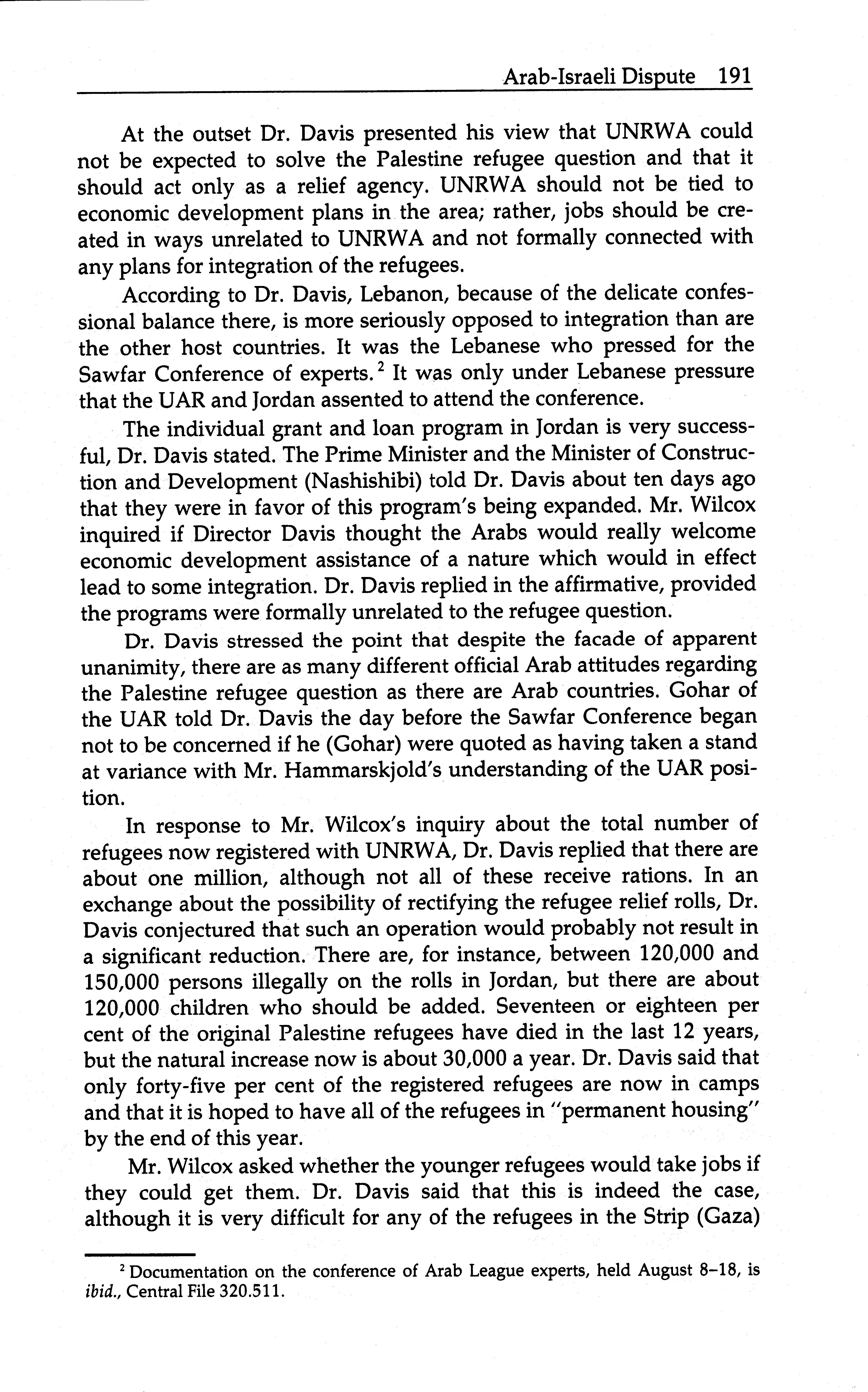 Arab-Israeli Dispute 191

At the outset Dr. Davis presented his view that UNRWA could not be expected to solve the Palestine refugee question and that it should act only as a relief agency. UNRWA should not be tied to economic development plans in the area; rather, jobs should be created in ways unrelated to UNRWA and not formally connected with any plans for integration of the refugees.

According to Dr. Davis, Lebanon, because of the delicate confessional balance there, is more seriously opposed to integration than are the other host countries. It was the Lebanese who pressed for the Sawfar Conference of experts.$^2$ It was only under Lebanese pressure that the UAR and Jordan assented to attend the conference.

The individual grant and loan program in Jordan is very successful, Dr. Davis stated. The Prime Minister and the Minister of Construction and Development (Nashishibi) told Dr. Davis about ten days ago that they were in favor of this program's being expanded. Mr. Wilcox inquired if Director Davis thought the Arabs would really welcome economic development assistance of a nature which would in effect lead to some integration. Dr. Davis replied in the affirmative, provided the programs were formally unrelated to the refugee question.

Dr. Davis stressed the point that despite the facade of apparent unanimity, there are as many different official Arab attitudes regarding the Palestine refugee question as there are Arab countries. Gohar of the UAR told Dr. Davis the day before the Sawfar Conference began not to be concerned if he (Gohar) were quoted as having taken a stand at variance with Mr. Hammarskjold's understanding of the UAR position.

In response to Mr. Wilcox's inquiry about the total number of refugees now registered with UNRWA, Dr. Davis replied that there are about one million, although not all of these receive rations. In an exchange about the possibility of rectifying the refugee relief rolls, Dr. Davis conjectured that such an operation would probably not result in a significant reduction. There are, for instance, between 120,000 and 150,000 persons illegally on the rolls in Jordan, but there are about 120,000 children who should be added. Seventeen or eighteen per cent of the original Palestine refugees have died in the last 12 years, but the natural increase now is about 30,000 a year. Dr. Davis said that only forty-five per cent of the registered refugees are now in camps and that it is hoped to have all of the refugees in "permanent housing" by the end of this year.

Mr. Wilcox asked whether the younger refugees would take jobs if they could get them. Dr. Davis said that this is indeed the case, although it is very difficult for any of the refugees in the Strip (Gaza)

$^2$ Documentation on the conference of Arab League experts, held August 8–18, is ibid., Central File 320.511.